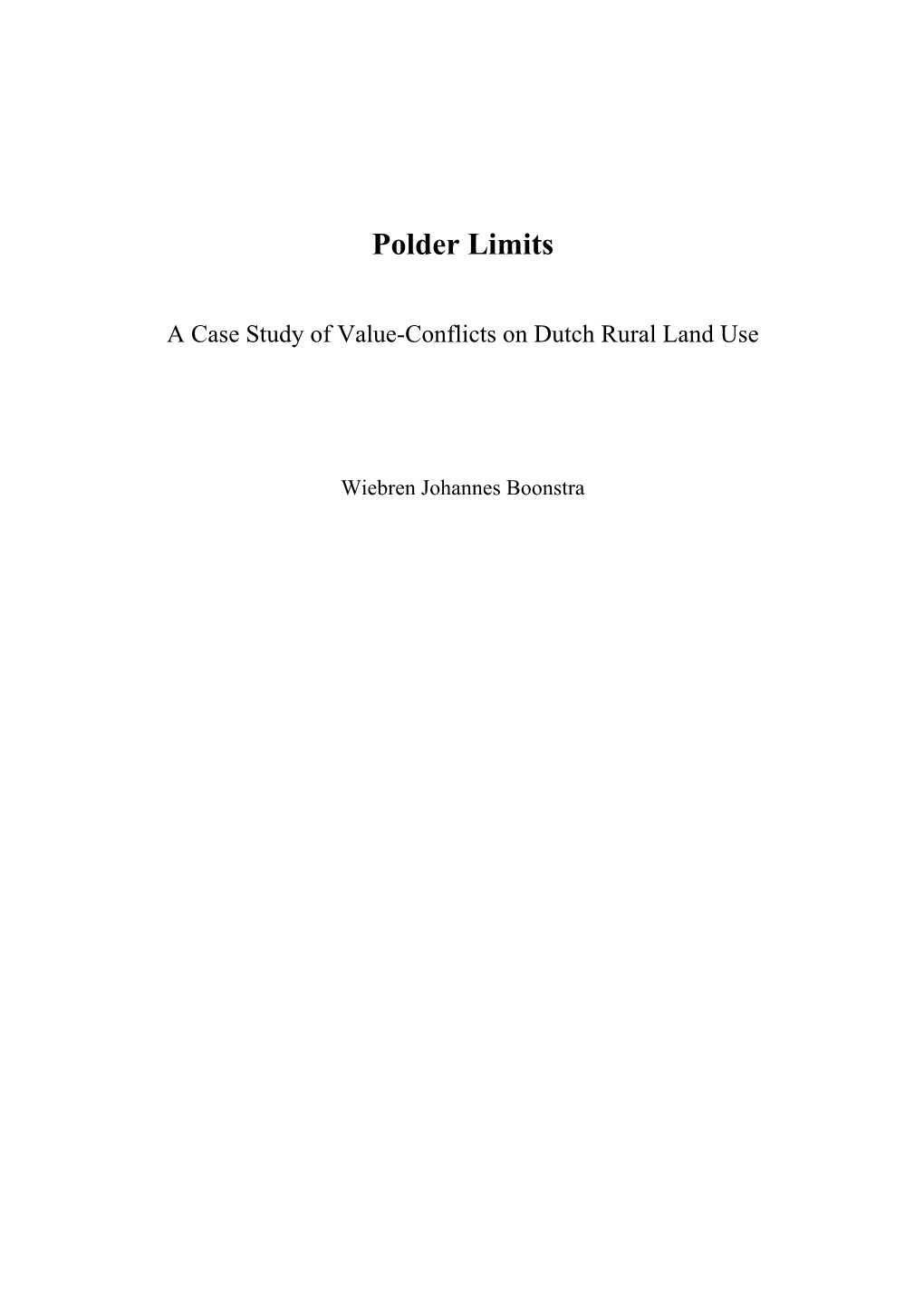 Polder Limits

A Case Study of Value-Conflicts on Dutch Rural Land Use

Wiebren Johannes Boonstra